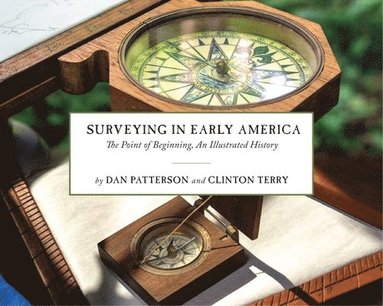 SURVEYING IN EARLY AMERICA

The Point of Beginning, An Illustrated History

by DAN PATTERSON and CLINTON TERRY